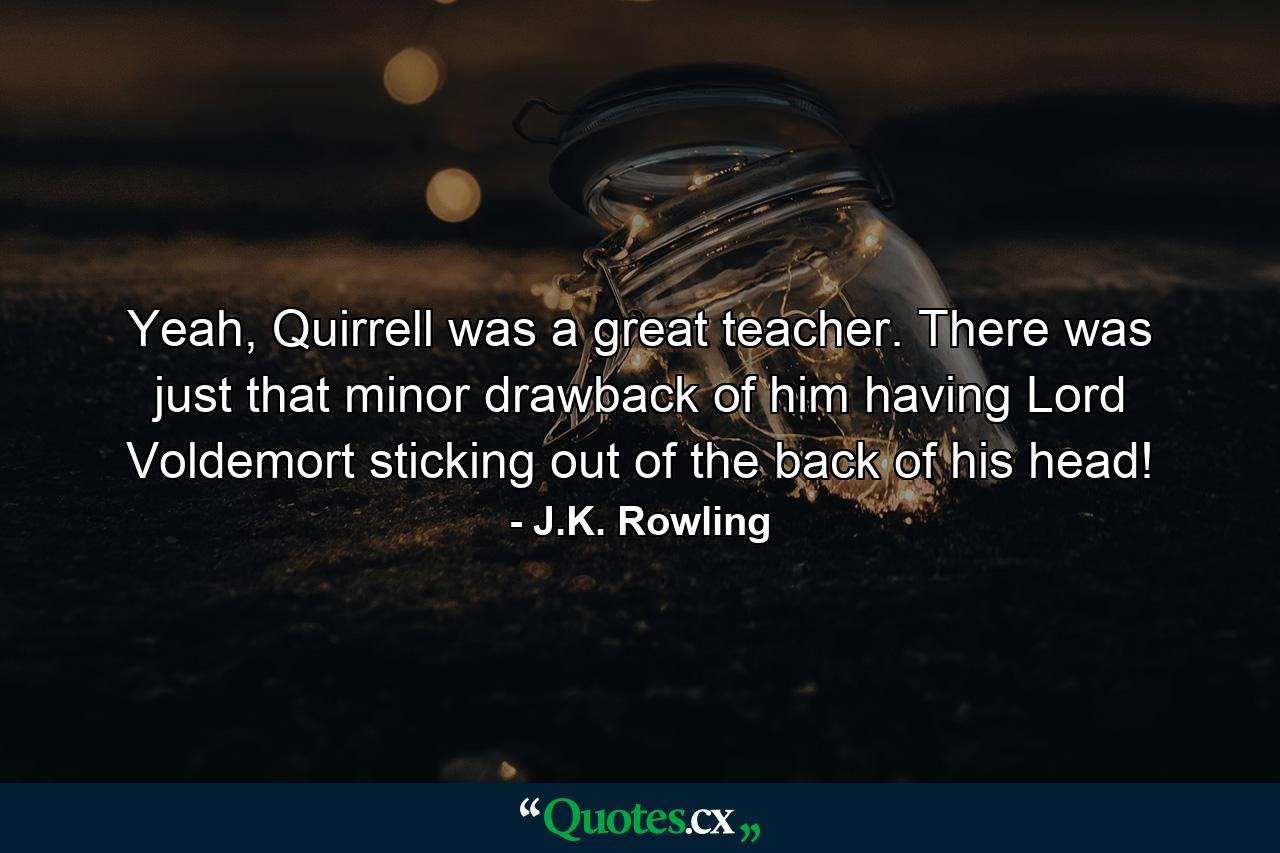 Yeah, Quirrell was a great teacher. There was just that minor drawback of him having Lord Voldemort sticking out of the back of his head!
- J.K. Rowling

“Quotes.cx„